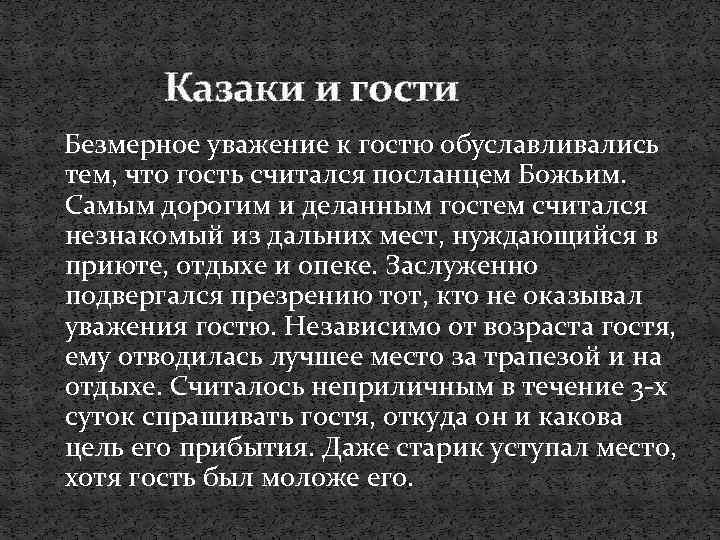 Казаки и гости

Безмерное уважение к гостю обуславливались тем, что гость считался посланцем Божьим. Самым дорогим и деланным гостем считался незнакомый из дальних мест, нуждающийся в приюте, отдыхе и опеке. Заслуженно подвергался презрению тот, кто не оказывал уважения гостю. Независимо от возраста гостя, ему отводилась лучшее место за трапезой и на отдыхе. Считалось неприличным в течение 3-х суток спрашивать гостя, откуда он и какова цель его прибытия. Даже старик уступал место, хотя гость был моложе его.